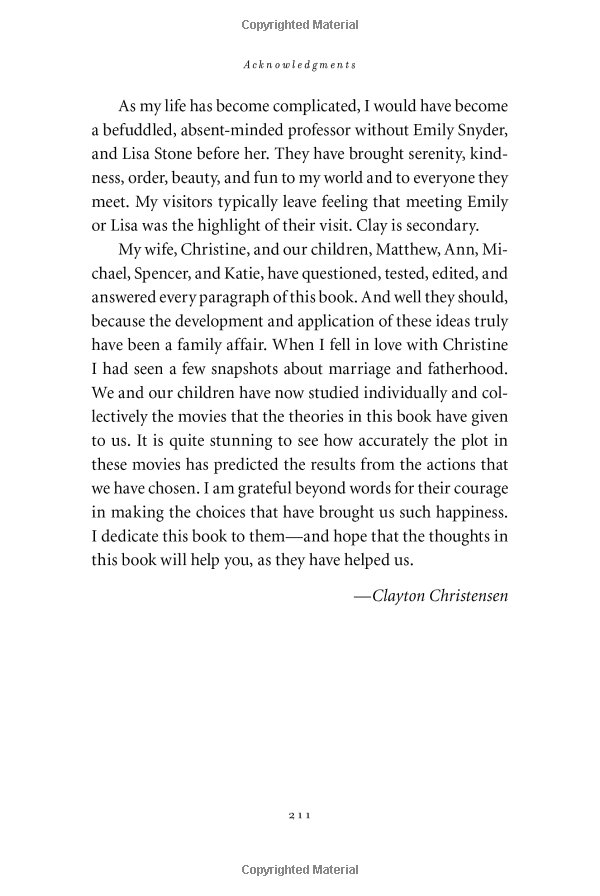 Copyrighted Material

Acknowledgments

As my life has become complicated, I would have become a befuddled, absent-minded professor without Emily Snyder, and Lisa Stone before her. They have brought serenity, kindness, order, beauty, and fun to my world and to everyone they meet. My visitors typically leave feeling that meeting Emily or Lisa was the highlight of their visit. Clay is secondary.

My wife, Christine, and our children, Matthew, Ann, Michael, Spencer, and Katie, have questioned, tested, edited, and answered every paragraph of this book. And well they should, because the development and application of these ideas truly have been a family affair. When I fell in love with Christine I had seen a few snapshots about marriage and fatherhood. We and our children have now studied individually and collectively the movies that the theories in this book have given to us. It is quite stunning to see how accurately the plot in these movies has predicted the results from the actions that we have chosen. I am grateful beyond words for their courage in making the choices that have brought us such happiness. I dedicate this book to them—and hope that the thoughts in this book will help you, as they have helped us.

—Clayton Christensen

211

Copyrighted Material